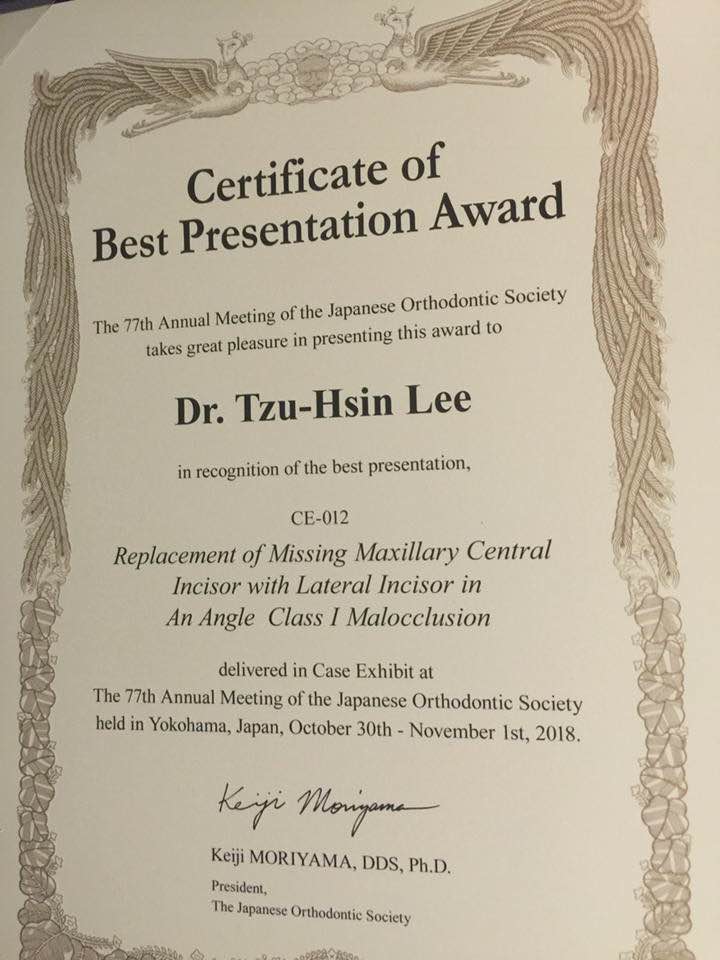 Certificate of
Best Presentation Award

The 77th Annual Meeting of the Japanese Orthodontic Society takes great pleasure in presenting this award to

Dr. Tzu-Hsin Lee

in recognition of the best presentation,

CE-012

Replacement of Missing Maxillary Central Incisor with Lateral Incisor in An Angle Class I Malocclusion

delivered in Case Exhibit at
The 77th Annual Meeting of the Japanese Orthodontic Society held in Yokohama, Japan, October 30th - November 1st, 2018.

Keiji Moriyama

Keiji MORIYAMA, DDS, Ph.D.
President,
The Japanese Orthodontic Society